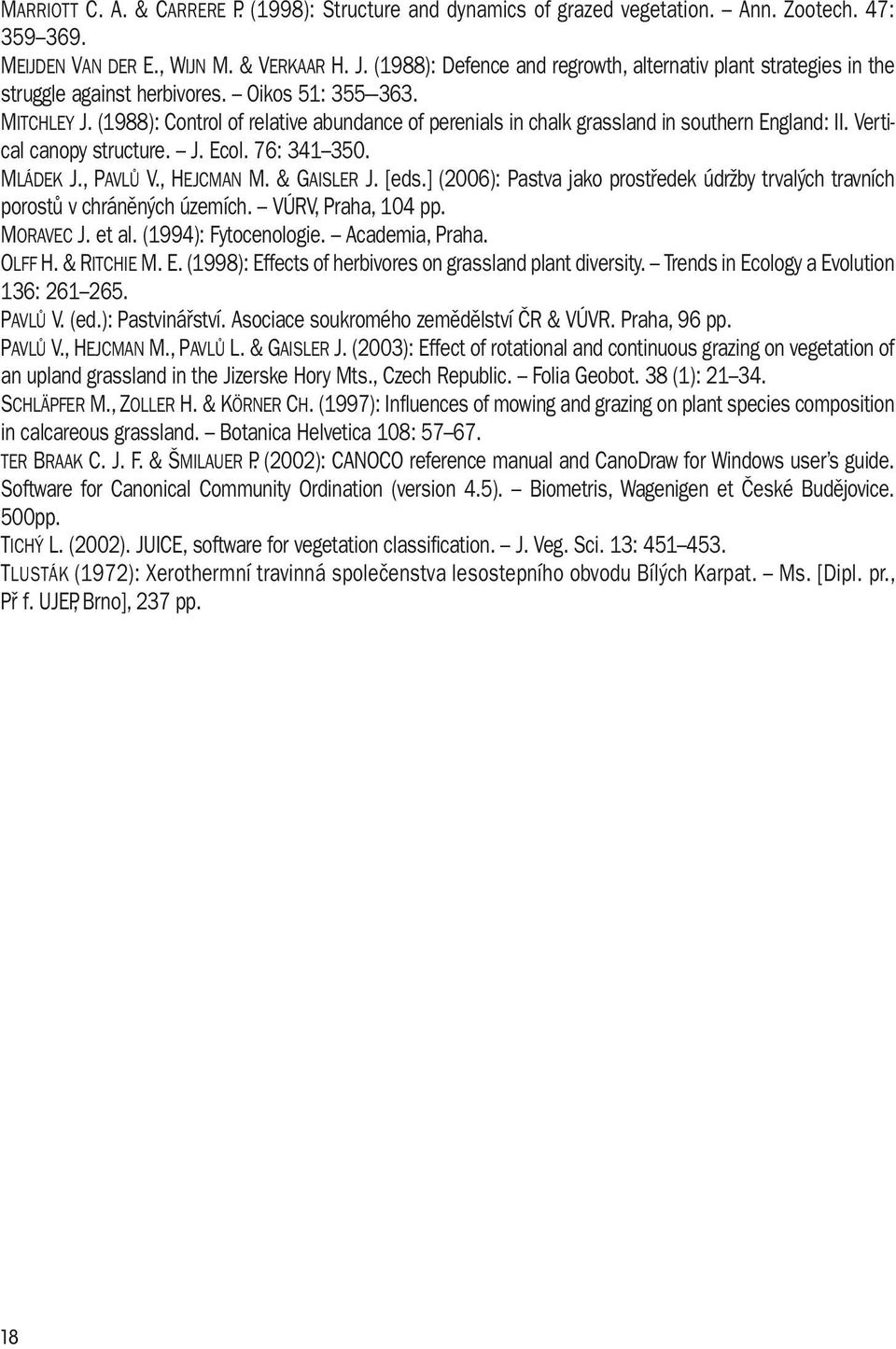 MARRIOTT C. A. & CARRERE P. (1998): Structure and dynamics of grazed vegetation. – Ann. Zootech. 47: 359–369.

MEIJDEN VAN DER E., WIJN M. & VERKAAR H. J. (1988): Defence and regrowth, alternativ plant strategies in the struggle against herbivores. – Oikos 51: 355–363.

MITCHLEY J. (1988): Control of relative abundance of perenials in chalk grassland in southern England: II. Vertical canopy structure. – J. Ecol. 76: 341–350.

MLÁDEK J., PAVLŮ V., HEJCMAN M. & GAISLER J. [eds.] (2006): Pastva jako prostředek údržby trvalých travních porostů v chráněných územích. – VÚRV, Praha, 104 pp.

MORAVEC J. et al. (1994): Fytocenologie. – Academia, Praha.

OLFF H. & RITCHIE M. E. (1998): Effects of herbivores on grassland plant diversity. – Trends in Ecology a Evolution 136: 261–265.

PAVLŮ V. (ed.): Pastvinářství. Asociace soukromého zemědělství ČR & VÚVR. Praha, 96 pp.

PAVLŮ V., HEJCMAN M., PAVLŮ L. & GAISLER J. (2003): Effect of rotational and continuous grazing on vegetation of an upland grassland in the Jizerske Hory Mts., Czech Republic. – Folia Geobot. 38 (1): 21–34.

SCHLÄPFER M., ZOLLER H. & KÖRNER CH. (1997): Influences of mowing and grazing on plant species composition in calcareous grassland. – Botanica Helvetica 108: 57–67.

TER BRAAK C. J. F. & ŠMILAUER P. (2002): CANOCO reference manual and CanoDraw for Windows user's guide. Software for Canonical Community Ordination (version 4.5). – Biometris, Wagenigen et České Budějovice. 500pp.

TICHÝ L. (2002). JUICE, software for vegetation classification. – J. Veg. Sci. 13: 451–453.

TLUSTÁK (1972): Xerothermní travinná společenstva lesostepního obvodu Bílých Karpat. – Ms. [Dipl. pr., Př f. UJEP, Brno], 237 pp.

18